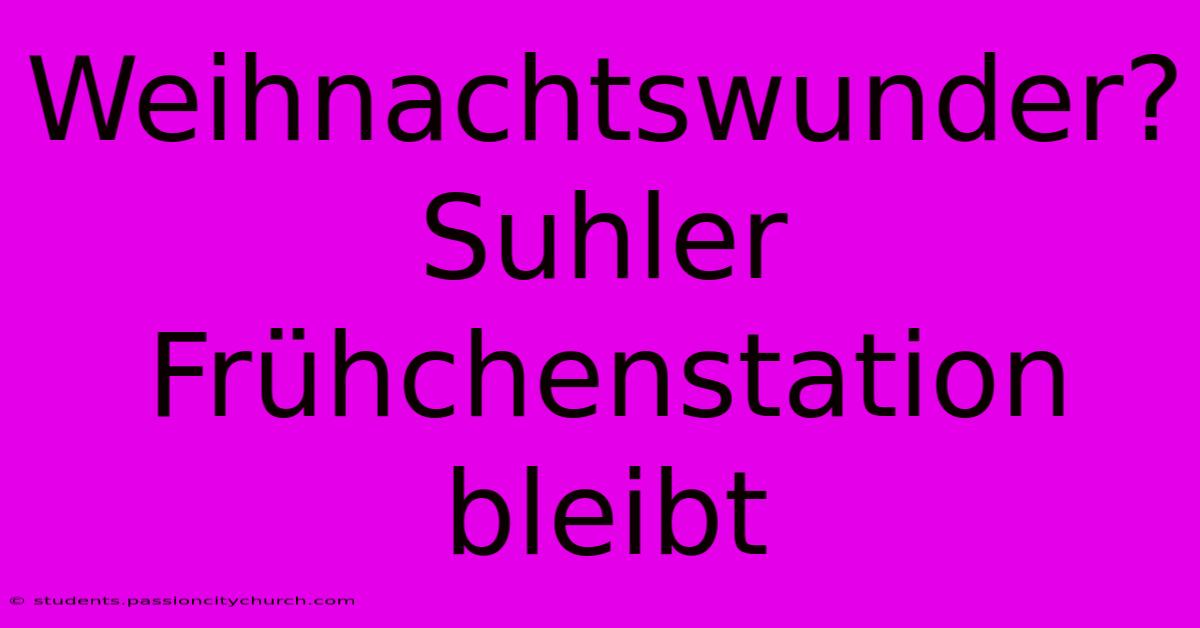 Weihnachtswunder? Suhler Frühchenstation bleibt

© students.passioncitychurch.com